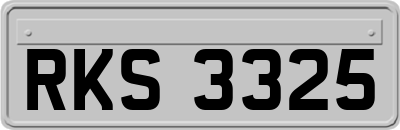 RKS 3325